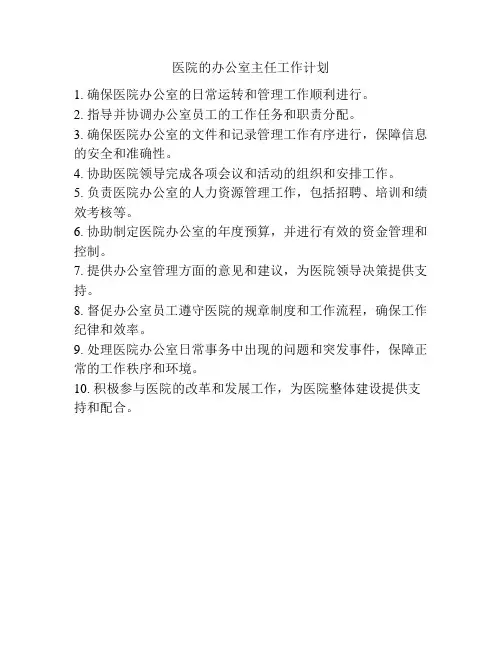 医院的办公室主任工作计划

1. 确保医院办公室的日常运转和管理工作顺利进行。

2. 指导并协调办公室员工的工作任务和职责分配。

3. 确保医院办公室的文件和记录管理工作有序进行，保障信息的安全和准确性。

4. 协助医院领导完成各项会议和活动的组织和安排工作。

5. 负责医院办公室的人力资源管理工作，包括招聘、培训和绩效考核等。

6. 协助制定医院办公室的年度预算，并进行有效的资金管理和控制。

7. 提供办公室管理方面的意见和建议，为医院领导决策提供支持。

8. 督促办公室员工遵守医院的规章制度和工作流程，确保工作纪律和效率。

9. 处理医院办公室日常事务中出现的问题和突发事件，保障正常的工作秩序和环境。

10. 积极参与医院的改革和发展工作，为医院整体建设提供支持和配合。